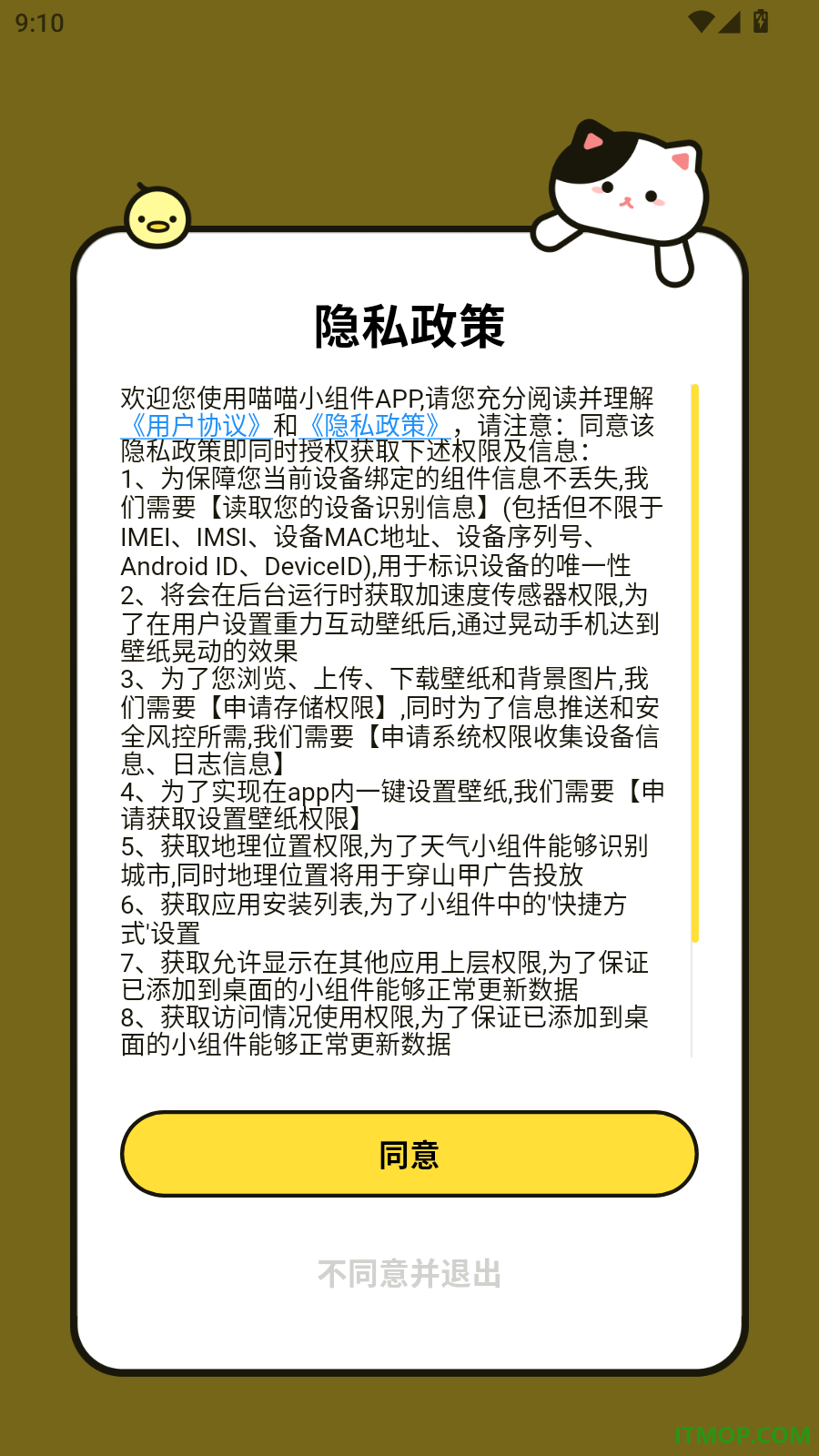 9:10

隐私政策

欢迎您使用喵喵小组件APP,请您充分阅读并理解《用户协议》和《隐私政策》，请注意：同意该隐私政策即同时授权获取下述权限及信息：
1、为保障您当前设备绑定的组件信息不丢失,我们需要【读取您的设备识别信息】(包括但不限于IMEI、IMSI、设备MAC地址、设备序列号、Android ID、DeviceID),用于标识设备的唯一性
2、将会在后台运行时获取加速度传感器权限,为了在用户设置重力互动壁纸后,通过晃动手机达到壁纸晃动的效果
3、为了您浏览、上传、下载壁纸和背景图片,我们需要【申请存储权限】,同时为了信息推送和安全风控所需,我们需要【申请系统权限收集设备信息、日志信息】
4、为了实现在app内一键设置壁纸,我们需要【申请获取设置壁纸权限】
5、获取地理位置权限,为了天气小组件能够识别城市,同时地理位置将用于穿山甲广告投放
6、获取应用安装列表,为了小组件中的'快捷方式'设置
7、获取允许显示在其他应用上层权限,为了保证已添加到桌面的小组件能够正常更新数据
8、获取访问情况使用权限,为了保证已添加到桌面的小组件能够正常更新数据

同意

不同意并退出

ITMOP.COM